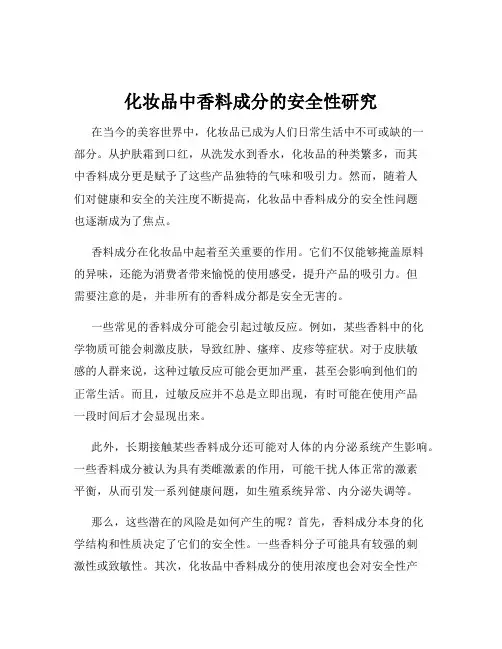 化妆品中香料成分的安全性研究

在当今的美容世界中，化妆品已成为人们日常生活中不可或缺的一部分。从护肤霜到口红，从洗发水到香水，化妆品的种类繁多，而其中香料成分更是赋予了这些产品独特的气味和吸引力。然而，随着人们对健康和安全的关注度不断提高，化妆品中香料成分的安全性问题也逐渐成为了焦点。

香料成分在化妆品中起着至关重要的作用。它们不仅能够掩盖原料的异味，还能为消费者带来愉悦的使用感受，提升产品的吸引力。但需要注意的是，并非所有的香料成分都是安全无害的。

一些常见的香料成分可能会引起过敏反应。例如，某些香料中的化学物质可能会刺激皮肤，导致红肿、瘙痒、皮疹等症状。对于皮肤敏感的人群来说，这种过敏反应可能会更加严重，甚至会影响到他们的正常生活。而且，过敏反应并不总是立即出现，有时可能在使用产品一段时间后才会显现出来。

此外，长期接触某些香料成分还可能对人体的内分泌系统产生影响。一些香料成分被认为具有类雌激素的作用，可能干扰人体正常的激素平衡，从而引发一系列健康问题，如生殖系统异常、内分泌失调等。

那么，这些潜在的风险是如何产生的呢？首先，香料成分本身的化学结构和性质决定了它们的安全性。一些香料分子可能具有较强的刺激性或致敏性。其次，化妆品中香料成分的使用浓度也会对安全性产